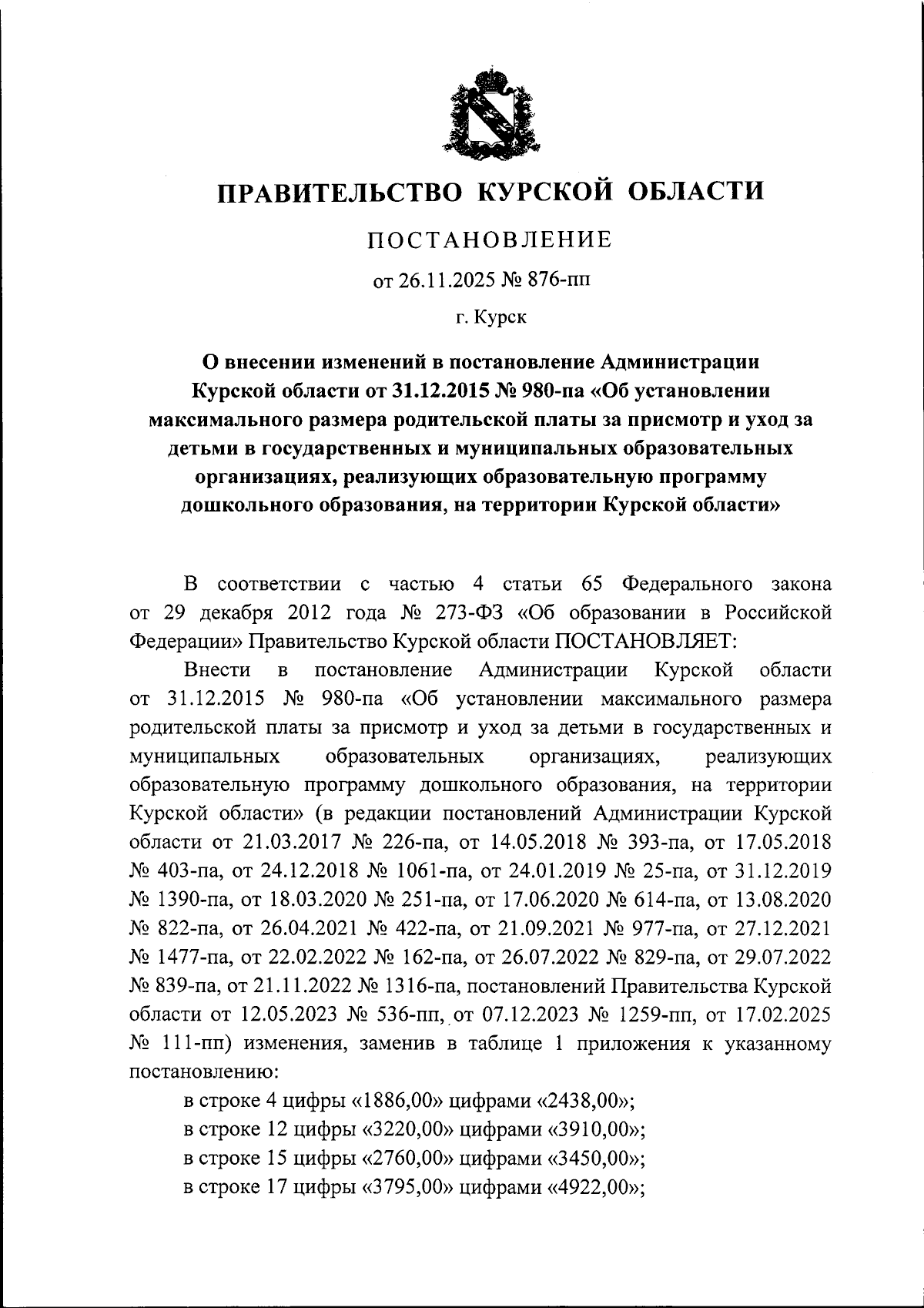 ПРАВИТЕЛЬСТВО КУРСКОЙ ОБЛАСТИ

ПОСТАНОВЛЕНИЕ

от 26.11.2025 № 876-пп

г. Курск

О внесении изменений в постановление Администрации Курской области от 31.12.2015 № 980-па «Об установлении максимального размера родительской платы за присмотр и уход за детьми в государственных и муниципальных образовательных организациях, реализующих образовательную программу дошкольного образования, на территории Курской области»

В соответствии с частью 4 статьи 65 Федерального закона от 29 декабря 2012 года № 273-ФЗ «Об образовании в Российской Федерации» Правительство Курской области ПОСТАНОВЛЯЕТ:

Внести в постановление Администрации Курской области от 31.12.2015 № 980-па «Об установлении максимального размера родительской платы за присмотр и уход за детьми в государственных и муниципальных образовательных организациях, реализующих образовательную программу дошкольного образования, на территории Курской области» (в редакции постановлений Администрации Курской области от 21.03.2017 № 226-па, от 14.05.2018 № 393-па, от 17.05.2018 № 403-па, от 24.12.2018 № 1061-па, от 24.01.2019 № 25-па, от 31.12.2019 № 1390-па, от 18.03.2020 № 251-па, от 17.06.2020 № 614-па, от 13.08.2020 № 822-па, от 26.04.2021 № 422-па, от 21.09.2021 № 977-па, от 27.12.2021 № 1477-па, от 22.02.2022 № 162-па, от 26.07.2022 № 829-па, от 29.07.2022 № 839-па, от 21.11.2022 № 1316-па, постановлений Правительства Курской области от 12.05.2023 № 536-пп, от 07.12.2023 № 1259-пп, от 17.02.2025 № 111-пп) изменения, заменив в таблице 1 приложения к указанному постановлению:

в строке 4 цифры «1886,00» цифрами «2438,00»;

в строке 12 цифры «3220,00» цифрами «3910,00»;

в строке 15 цифры «2760,00» цифрами «3450,00»;

в строке 17 цифры «3795,00» цифрами «4922,00»;